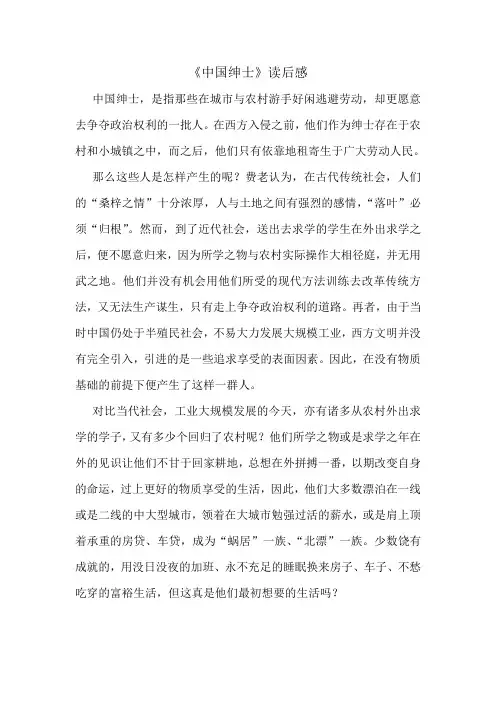 《中国绅士》读后感

中国绅士，是指那些在城市与农村游手好闲逃避劳动，却更愿意去争夺政治权利的一批人。在西方入侵之前，他们作为绅士存在于农村和小城镇之中，而之后，他们只有依靠地租寄生于广大劳动人民。

那么这些人是怎样产生的呢？费老认为，在古代传统社会，人们的“桑梓之情”十分浓厚，人与土地之间有强烈的感情，“落叶”必须“归根”。然而，到了近代社会，送出去求学的学生在外出求学之后，便不愿意归来，因为所学之物与农村实际操作大相径庭，并无用武之地。他们并没有机会用他们所受的现代方法训练去改革传统方法，又无法生产谋生，只有走上争夺政治权利的道路。再者，由于当时中国仍处于半殖民社会，不易大力发展大规模工业，西方文明并没有完全引入，引进的是一些追求享受的表面因素。因此，在没有物质基础的前提下便产生了这样一群人。

对比当代社会，工业大规模发展的今天，亦有诸多从农村外出求学的学子，又有多少个回归了农村呢？他们所学之物或是求学之年在外的见识让他们不甘于回家耕地，总想在外拼搏一番，以期改变自身的命运，过上更好的物质享受的生活，因此，他们大多数漂泊在一线或是二线的中大型城市，领着在大城市勉强过活的薪水，或是肩上顶着承重的房贷、车贷，成为“蜗居”一族、“北漂”一族。少数饶有成就的，用没日没夜的加班、永不充足的睡眠换来房子、车子、不愁吃穿的富裕生活，但这真是他们最初想要的生活吗？